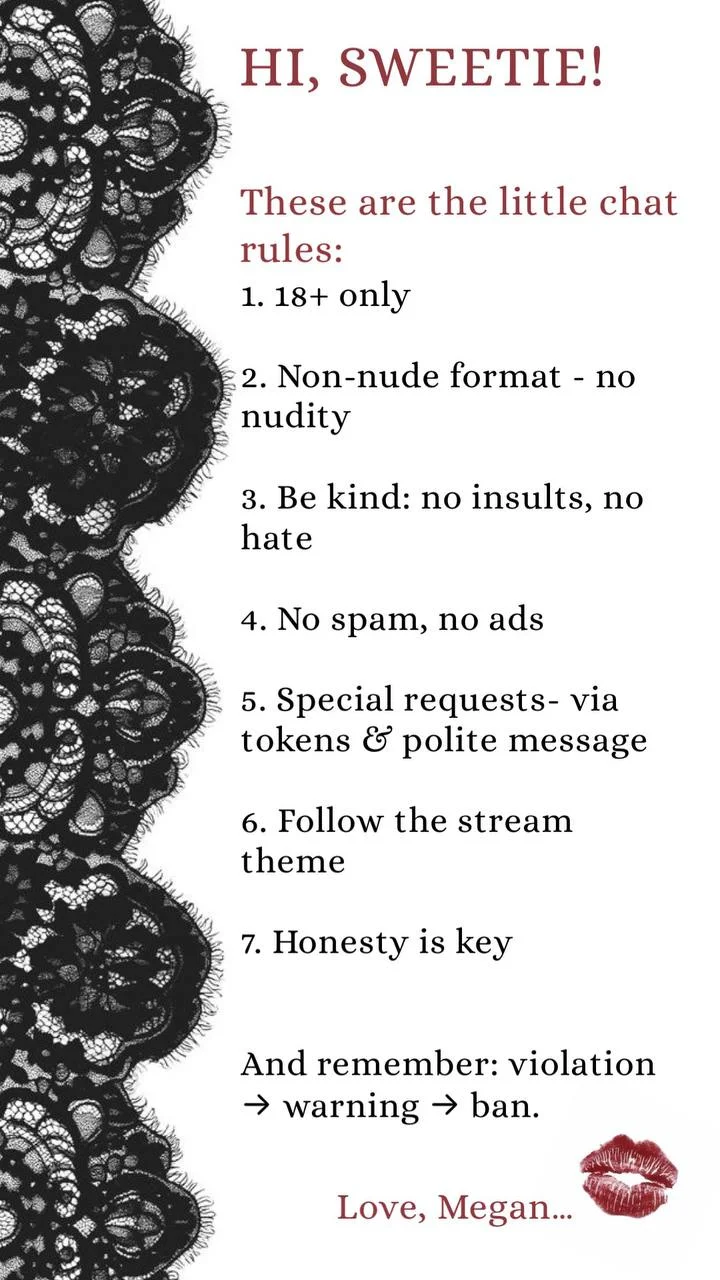 HI, SWEETIE!

These are the little chat rules:
1. 18+ only

2. Non-nude format - no nudity

3. Be kind: no insults, no hate

4. No spam, no ads

5. Special requests- via tokens & polite message

6. Follow the stream theme

7. Honesty is key

And remember: violation → warning → ban.

Love, Megan...